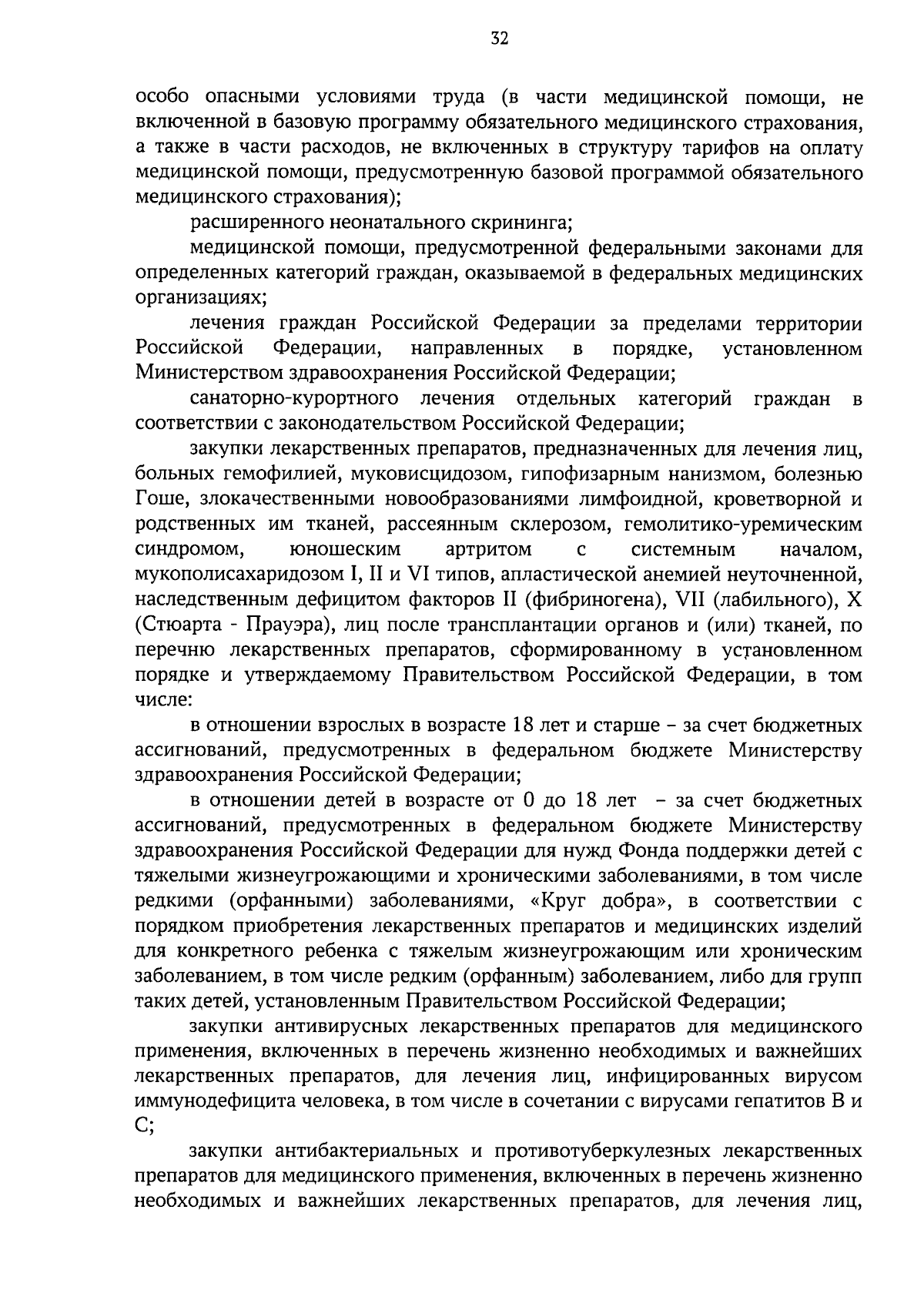 32

особо опасными условиями труда (в части медицинской помощи, не включенной в базовую программу обязательного медицинского страхования, а также в части расходов, не включенных в структуру тарифов на оплату медицинской помощи, предусмотренную базовой программой обязательного медицинского страхования);

расширенного неонатального скрининга;

медицинской помощи, предусмотренной федеральными законами для определенных категорий граждан, оказываемой в федеральных медицинских организациях;

лечения граждан Российской Федерации за пределами территории Российской Федерации, направленных в порядке, установленном Министерством здравоохранения Российской Федерации;

санаторно-курортного лечения отдельных категорий граждан в соответствии с законодательством Российской Федерации;

закупки лекарственных препаратов, предназначенных для лечения лиц, больных гемофилией, муковисцидозом, гипофизарным нанизмом, болезнью Гоше, злокачественными новообразованиями лимфоидной, кроветворной и родственных им тканей, рассеянным склерозом, гемолитико-уремическим синдромом, юношеским артритом с системным началом, мукополисахаридозом I, II и VI типов, апластической анемией неуточненной, наследственным дефицитом факторов II (фибриногена), VII (лабильного), X (Стюарта - Прауэра), лиц после трансплантации органов и (или) тканей, по перечню лекарственных препаратов, сформированному в установленном порядке и утверждаемому Правительством Российской Федерации, в том числе:

в отношении взрослых в возрасте 18 лет и старше – за счет бюджетных ассигнований, предусмотренных в федеральном бюджете Министерству здравоохранения Российской Федерации;

в отношении детей в возрасте от 0 до 18 лет – за счет бюджетных ассигнований, предусмотренных в федеральном бюджете Министерству здравоохранения Российской Федерации для нужд Фонда поддержки детей с тяжелыми жизнеугрожающими и хроническими заболеваниями, в том числе редкими (орфанными) заболеваниями, «Круг добра», в соответствии с порядком приобретения лекарственных препаратов и медицинских изделий для конкретного ребенка с тяжелым жизнеугрожающим или хроническим заболеванием, в том числе редким (орфанным) заболеванием, либо для групп таких детей, установленным Правительством Российской Федерации;

закупки антивирусных лекарственных препаратов для медицинского применения, включенных в перечень жизненно необходимых и важнейших лекарственных препаратов, для лечения лиц, инфицированных вирусом иммунодефицита человека, в том числе в сочетании с вирусами гепатитов B и C;

закупки антибактериальных и противотуберкулезных лекарственных препаратов для медицинского применения, включенных в перечень жизненно необходимых и важнейших лекарственных препаратов, для лечения лиц,